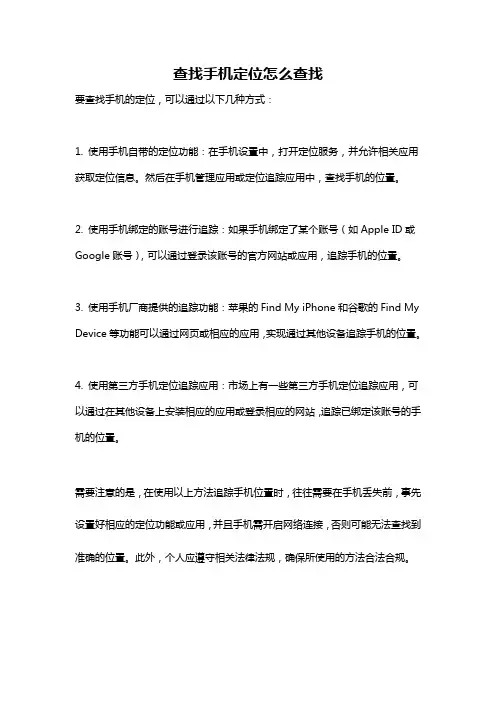 查找手机定位怎么查找

要查找手机的定位，可以通过以下几种方式：

1. 使用手机自带的定位功能：在手机设置中，打开定位服务，并允许相关应用获取定位信息。然后在手机管理应用或定位追踪应用中，查找手机的位置。

2. 使用手机绑定的账号进行追踪：如果手机绑定了某个账号（如 Apple ID 或 Google 账号），可以通过登录该账号的官方网站或应用，追踪手机的位置。

3. 使用手机厂商提供的追踪功能：苹果的 Find My iPhone 和谷歌的 Find My Device 等功能可以通过网页或相应的应用，实现通过其他设备追踪手机的位置。

4. 使用第三方手机定位追踪应用：市场上有一些第三方手机定位追踪应用，可以通过在其他设备上安装相应的应用或登录相应的网站，追踪已绑定该账号的手机的位置。

需要注意的是，在使用以上方法追踪手机位置时，往往需要在手机丢失前，事先设置好相应的定位功能或应用，并且手机需开启网络连接，否则可能无法查找到准确的位置。此外，个人应遵守相关法律法规，确保所使用的方法合法合规。